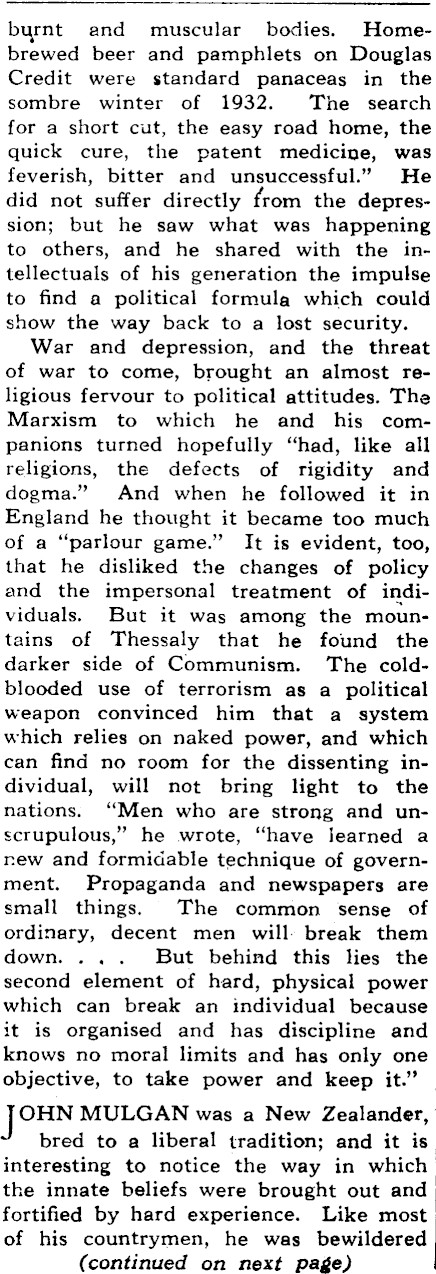 burnt and muscular bodies. Home-brewed beer and pamphlets on Douglas Credit were standard panaceas in the sombre winter of 1932. The search for a short cut, the easy road home, the quick cure, the patent medicine, was feverish, bitter and unsuccessful." He did not suffer directly from the depression; but he saw what was happening to others, and he shared with the intellectuals of his generation the impulse to find a political formula which could show the way back to a lost security.

War and depression, and the threat of war to come, brought an almost religious fervour to political attitudes. The Marxism to which he and his companions turned hopefully "had, like all religions, the defects of rigidity and dogma." And when he followed it in England he thought it became too much of a "parlour game." It is evident, too, that he disliked the changes of policy and the impersonal treatment of individuals. But it was among the mountains of Thessaly that he found the darker side of Communism. The cold-blooded use of terrorism as a political weapon convinced him that a system which relies on naked power, and which can find no room for the dissenting individual, will not bring light to the nations. "Men who are strong and unscrupulous," he wrote, "have learned a new and formidable technique of government. Propaganda and newspapers are small things. The common sense of ordinary, decent men will break them down. . . . But behind this lies the second element of hard, physical power which can break an individual because it is organised and has discipline and knows no moral limits and has only one objective, to take power and keep it."

JOHN MULGAN was a New Zealander, bred to a liberal tradition; and it is interesting to notice the way in which the innate beliefs were brought out and fortified by hard experience. Like most of his countrymen, he was bewildered

(continued on next page)